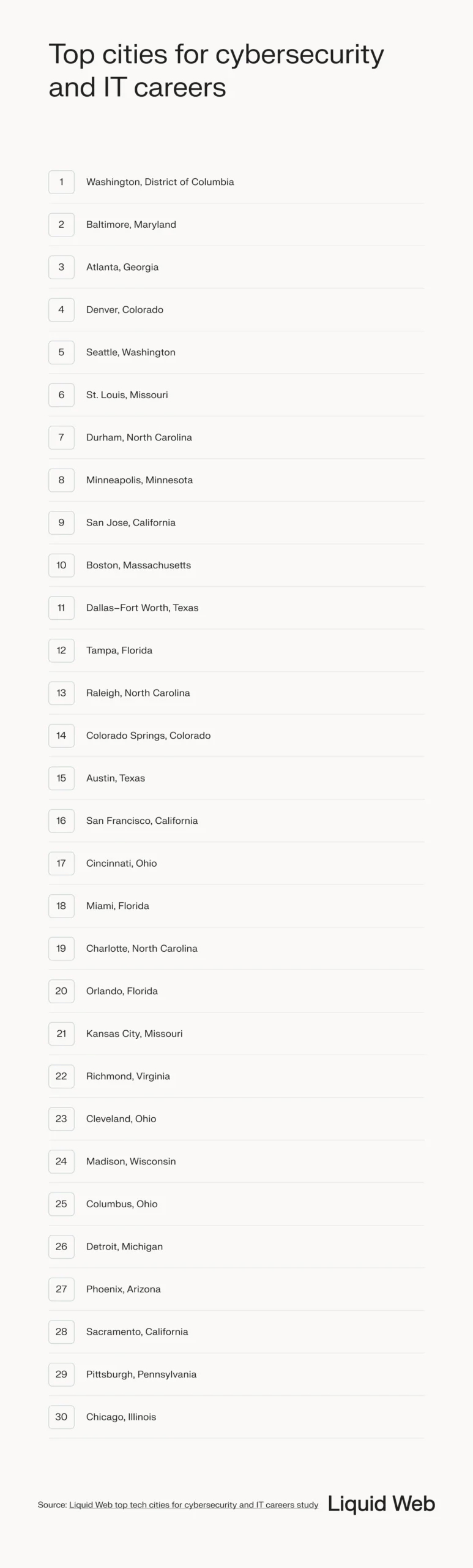 Top cities for cybersecurity and IT careers

1 Washington, District of Columbia
2 Baltimore, Maryland
3 Atlanta, Georgia
4 Denver, Colorado
5 Seattle, Washington
6 St. Louis, Missouri
7 Durham, North Carolina
8 Minneapolis, Minnesota
9 San Jose, California
10 Boston, Massachusetts
11 Dallas–Fort Worth, Texas
12 Tampa, Florida
13 Raleigh, North Carolina
14 Colorado Springs, Colorado
15 Austin, Texas
16 San Francisco, California
17 Cincinnati, Ohio
18 Miami, Florida
19 Charlotte, North Carolina
20 Orlando, Florida
21 Kansas City, Missouri
22 Richmond, Virginia
23 Cleveland, Ohio
24 Madison, Wisconsin
25 Columbus, Ohio
26 Detroit, Michigan
27 Phoenix, Arizona
28 Sacramento, California
29 Pittsburgh, Pennsylvania
30 Chicago, Illinois

Source: Liquid Web top tech cities for cybersecurity and IT careers study

Liquid Web